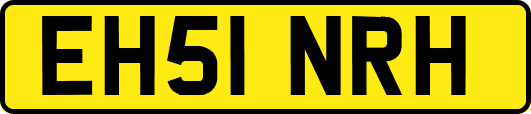 EH51 NRH